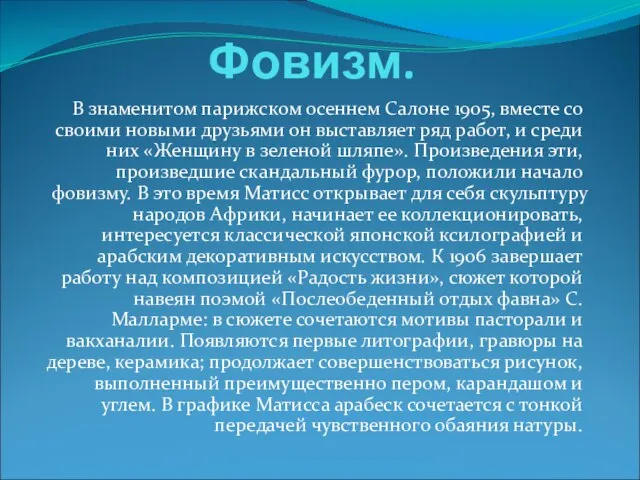 Фовизм.

В знаменитом парижском осеннем Салоне 1905, вместе со своими новыми друзьями он выставляет ряд работ, и среди них «Женщину в зеленой шляпе». Произведения эти, произведшие скандальный фурор, положили начало фовизму. В это время Матисс открывает для себя скульптуру народов Африки, начинает ее коллекционировать, интересуется классической японской ксилографией и арабским декоративным искусством. К 1906 завершает работу над композицией «Радость жизни», сюжет которой навеян поэмой «Послеобеденный отдых фавна» С. Малларме: в сюжете сочетаются мотивы пасторали и вакханалии. Появляются первые литографии, гравюры на дереве, керамика; продолжает совершенствоваться рисунок, выполненный преимущественно пером, карандашом и углем. В графике Матисса арабеск сочетается с тонкой передачей чувственного обаяния натуры.